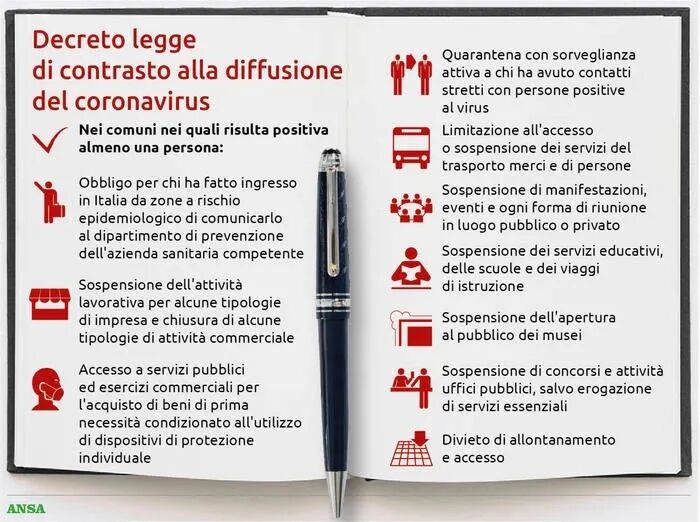 Decreto legge di contrasto alla diffusione del coronavirus

Nei comuni nei quali risulta positiva almeno una persona:

Obbligo per chi ha fatto ingresso in Italia da zone a rischio epidemiologico di comunicarlo al dipartimento di prevenzione dell'azienda sanitaria competente

Sospensione dell'attività lavorativa per alcune tipologie di impresa e chiusura di alcune tipologie di attività commerciale

Accesso a servizi pubblici ed esercizi commerciali per l'acquisto di beni di prima necessità condizionato all'utilizzo di dispositivi di protezione individuale

Quarantena con sorveglianza attiva a chi ha avuto contatti stretti con persone positive al virus

Limitazione all'accesso o sospensione dei servizi del trasporto merci e di persone

Sospensione di manifestazioni, eventi e ogni forma di riunione in luogo pubblico o privato

Sospensione dei servizi educativi, delle scuole e dei viaggi di istruzione

Sospensione dell'apertura al pubblico dei musei

Sospensione di concorsi e attività uffici pubblici, salvo erogazione di servizi essenziali

Divieto di allontanamento e accesso

ANSA